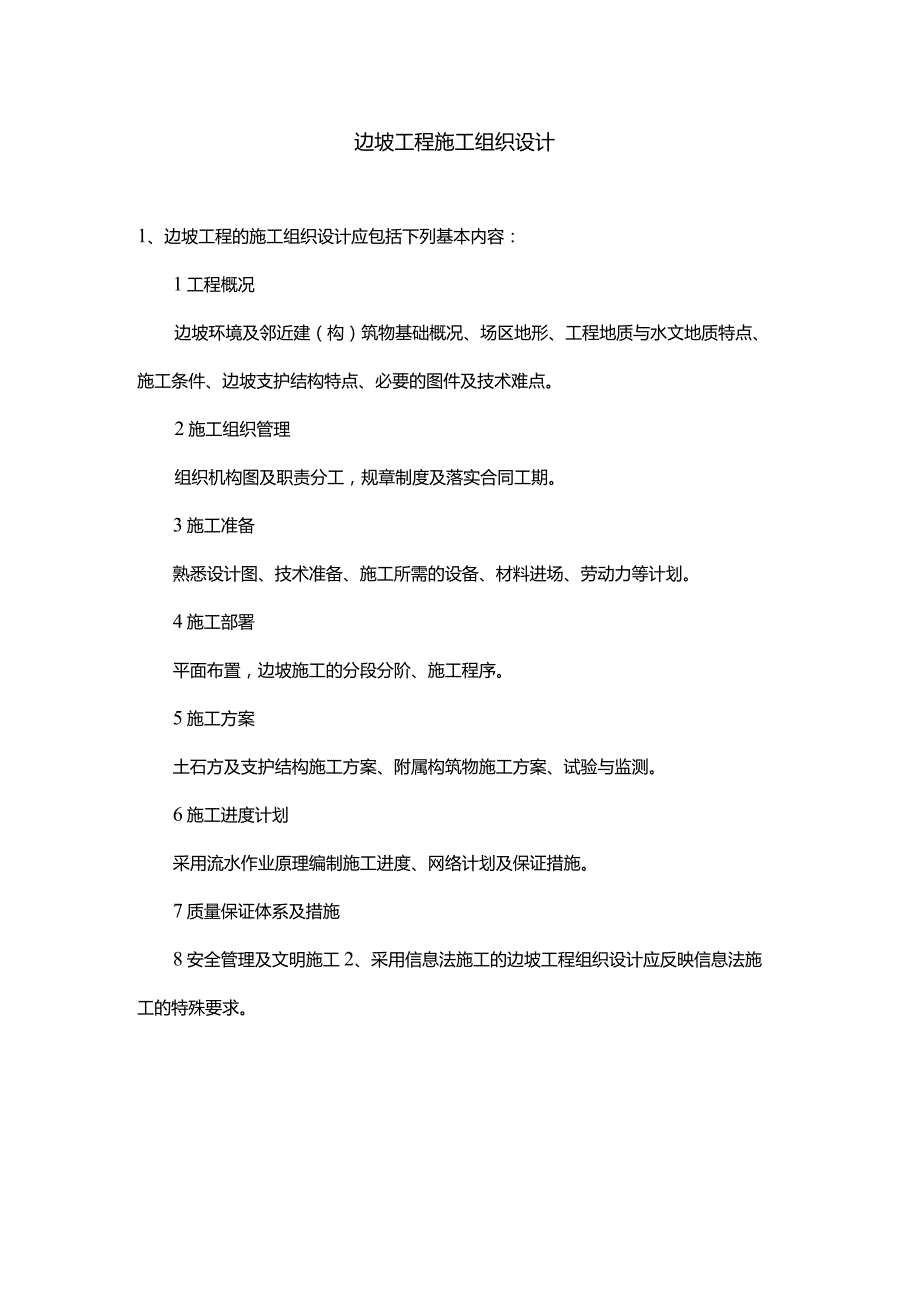 边坡工程施工组织设计

1、边坡工程的施工组织设计应包括下列基本内容：

1 工程概况

边坡环境及邻近建（构）筑物基础概况、场区地形、工程地质与水文地质特点、施工条件、边坡支护结构特点、必要的图件及技术难点。

2 施工组织管理

组织机构图及职责分工，规章制度及落实合同工期。

3 施工准备

熟悉设计图、技术准备、施工所需的设备、材料进场、劳动力等计划。

4 施工部署

平面布置，边坡施工的分段分阶、施工程序。

5 施工方案

土石方及支护结构施工方案、附属构筑物施工方案、试验与监测。

6 施工进度计划

采用流水作业原理编制施工进度、网络计划及保证措施。

7 质量保证体系及措施

8 安全管理及文明施工 2、采用信息法施工的边坡工程组织设计应反映信息法施工的特殊要求。